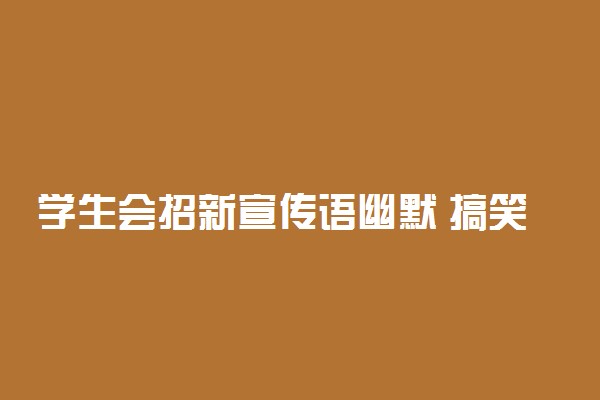 学生会招新宣传语幽默 搞笑